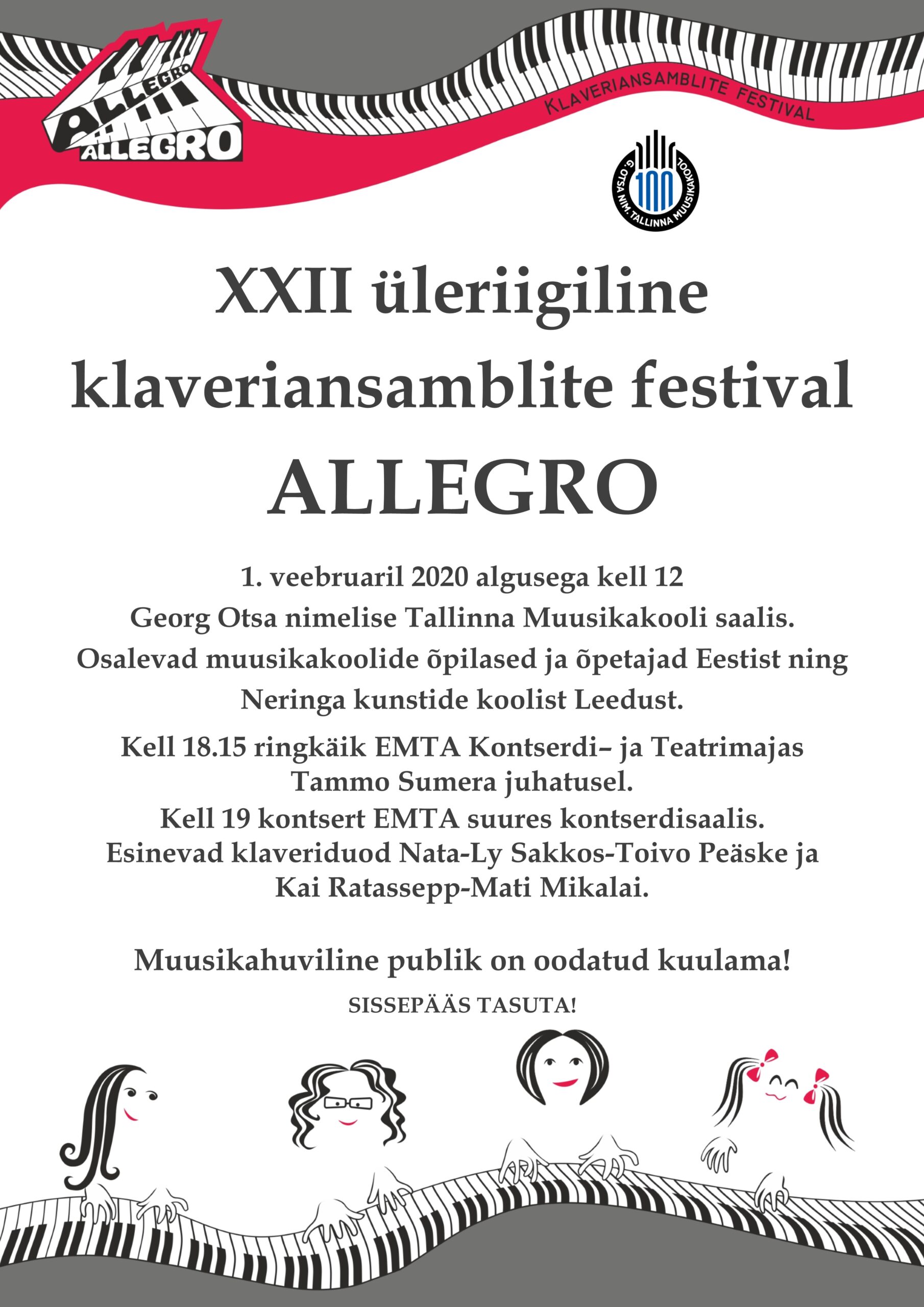 ALLEGRO
ALLEGRO

KLAVERIANSAMBLITE FESTIVAL

G. OTSA NIM. TALLINNA MUUSIKAKOOL
100

XXII üleriigiline klaveriansamblite festival
ALLEGRO

1. veebruaril 2020 algusega kell 12
Georg Otsa nimelise Tallinna Muusikakooli saalis.
Osalevad muusikakoolide õpilased ja õpetajad Eestist ning Neringa kunstide koolist Leedust.

Kell 18.15 ringkäik EMTA Kontserdi– ja Teatrimajas Tammo Sumera juhatusel.
Kell 19 kontsert EMTA suures kontserdisaalis.
Esinevad klaveriduod Nata-Ly Sakkos-Toivo Peäske ja Kai Ratassepp-Mati Mikalai.

Muusikahuviline publik on oodatud kuulama!

SISSEPÄÄS TASUTA!